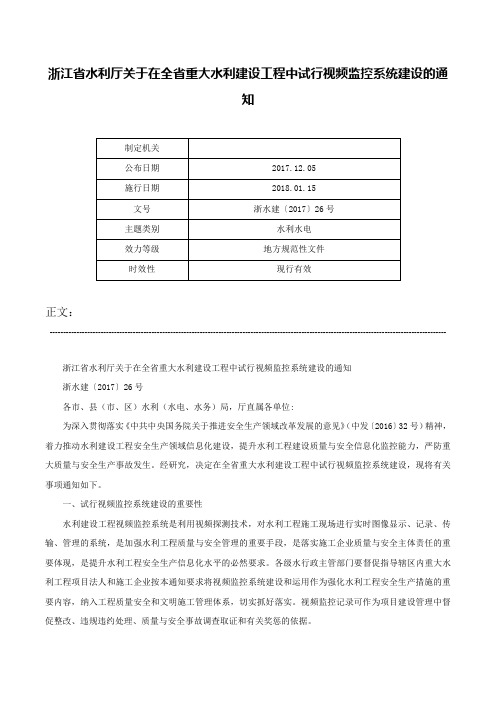 浙江省水利厅关于在全省重大水利建设工程中试行视频监控系统建设的通知

| 制定机关 | |
|---|---|
| 公布日期 | 2017.12.05 |
| 施行日期 | 2018.01.15 |
| 文号 | 浙水建〔2017〕26号 |
| 主题类别 | 水利水电 |
| 效力等级 | 地方规范性文件 |
| 时效性 | 现行有效 |

正文：

浙江省水利厅关于在全省重大水利建设工程中试行视频监控系统建设的通知

浙水建〔2017〕26号

各市、县（市、区）水利（水电、水务）局，厅直属各单位：

为深入贯彻落实《中共中央国务院关于推进安全生产领域改革发展的意见》（中发〔2016〕32号）精神，着力推动水利建设工程安全生产领域信息化建设，提升水利工程建设质量与安全信息化监控能力，严防重大质量与安全生产事故发生。经研究，决定在全省重大水利建设工程中试行视频监控系统建设，现将有关事项通知如下。

一、试行视频监控系统建设的重要性

水利建设工程视频监控系统是利用视频探测技术，对水利工程施工现场进行实时图像显示、记录、传输、管理的系统，是加强水利工程质量与安全管理的重要手段，是落实施工企业质量与安全主体责任的重要体现，是提升水利工程安全生产信息化水平的必然要求。各级水行政主管部门要督促指导辖区内重大水利工程项目法人和施工企业按本通知要求将视频监控系统建设和运用作为强化水利工程安全生产措施的重要内容，纳入工程质量安全和文明施工管理体系，切实抓好落实。视频监控记录可作为项目建设管理中督促整改、违规违约处理、质量与安全事故调查取证和有关奖惩的依据。